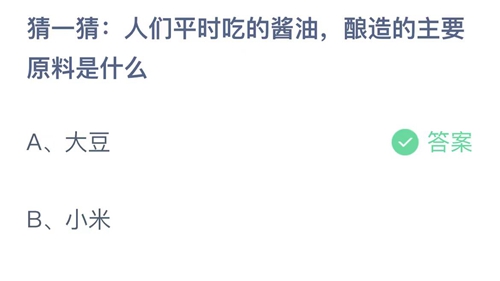 猜一猜：人们平时吃的酱油，酿造的主要原料是什么

A、大豆

答案

B、小米